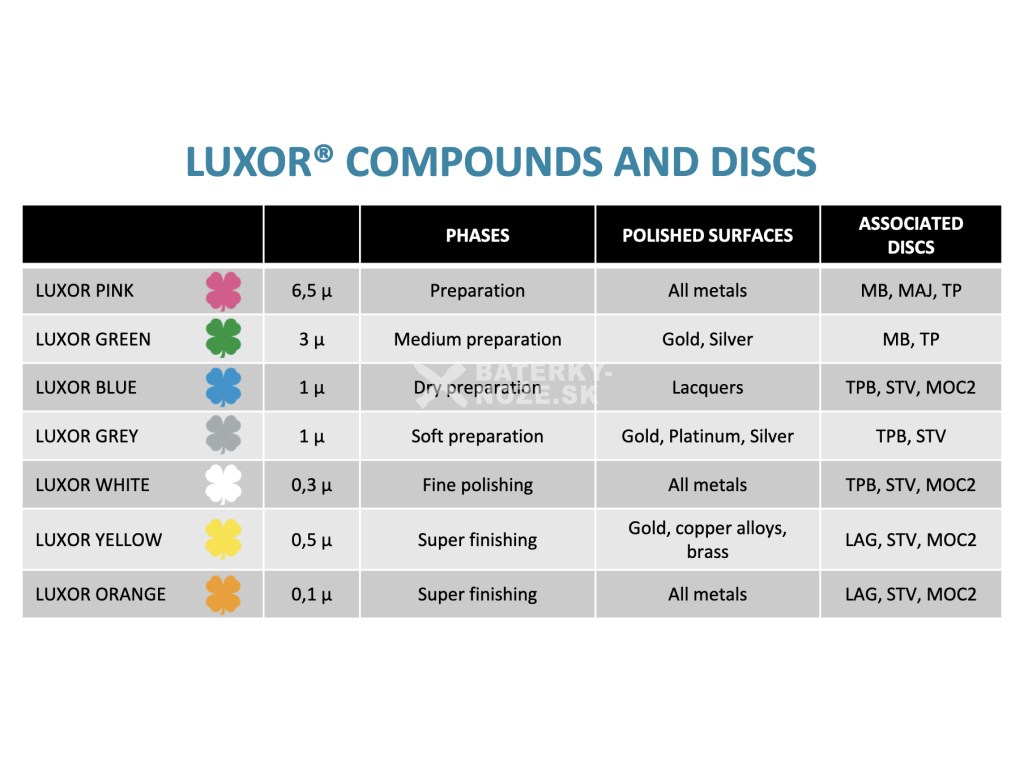 LUXOR® COMPOUNDS AND DISCS

| | | PHASES | POLISHED SURFACES | ASSOCIATED DISCS |
|---|---|---|---|---|
| LUXOR PINK | 6,5 µ | Preparation | All metals | MB, MAJ, TP |
| LUXOR GREEN | 3 µ | Medium preparation | Gold, Silver | MB, TP |
| LUXOR BLUE | 1 µ | Dry preparation | Lacquers | TPB, STV, MOC2 |
| LUXOR GREY | 1 µ | Soft preparation | Gold, Platinum, Silver | TPB, STV |
| LUXOR WHITE | 0,3 µ | Fine polishing | All metals | TPB, STV, MOC2 |
| LUXOR YELLOW | 0,5 µ | Super finishing | Gold, copper alloys, brass | LAG, STV, MOC2 |
| LUXOR ORANGE | 0,1 µ | Super finishing | All metals | LAG, STV, MOC2 |

BATERKY-NOZE.SK